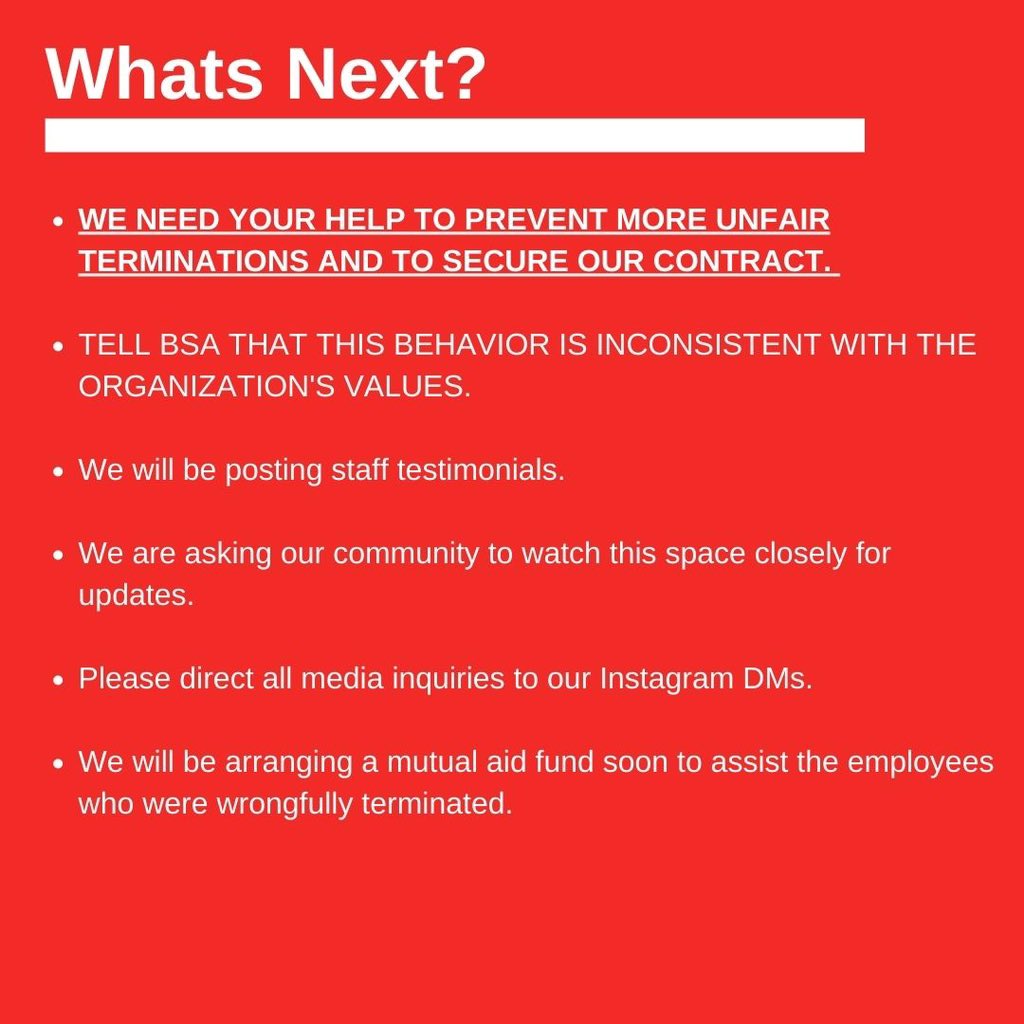 Whats Next?

- WE NEED YOUR HELP TO PREVENT MORE UNFAIR TERMINATIONS AND TO SECURE OUR CONTRACT.

- TELL BSA THAT THIS BEHAVIOR IS INCONSISTENT WITH THE ORGANIZATION'S VALUES.

- We will be posting staff testimonials.

- We are asking our community to watch this space closely for updates.

- Please direct all media inquiries to our Instagram DMs.

- We will be arranging a mutual aid fund soon to assist the employees who were wrongfully terminated.